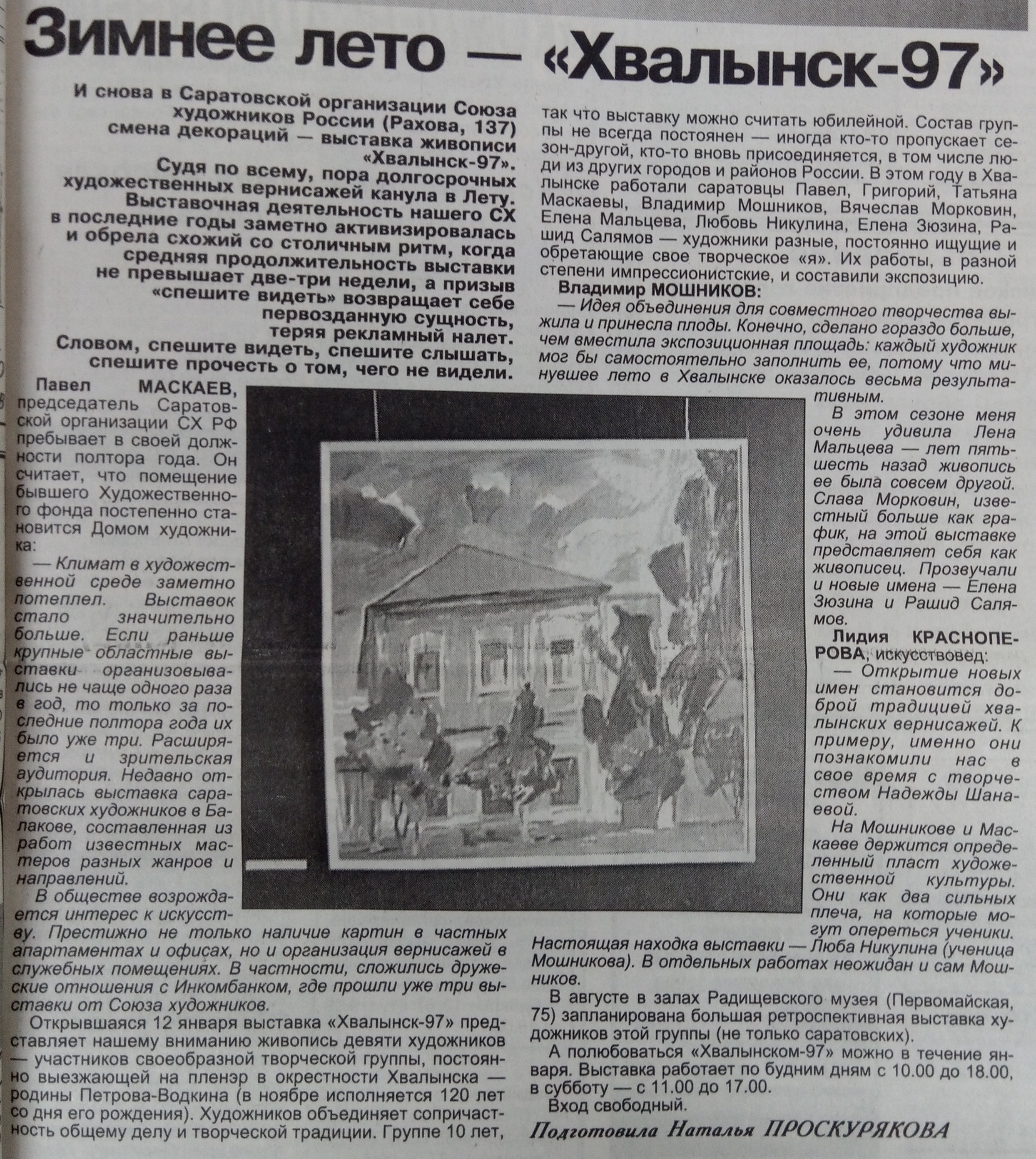 Зимнее лето — «Хвалынск-97»

И снова в Саратовской организации Союза художников России (Рахова, 137) смена декораций — выставка живописи «Хвалынск-97».

Судя по всему, пора долгосрочных художественных вернисажей канула в Лету. Выставочная деятельность нашего СХ в последние годы заметно активизировалась и обрела схожий со столичным ритм, когда средняя продолжительность выставки не превышает две-три недели, а призыв «спешите видеть» возвращает себе первозданную сущность, теряя рекламный налет.

Словом, спешите видеть, спешите слышать, спешите прочесть о том, чего не видели.

Павел МАСКАЕВ, председатель Саратовской организации СХ РФ пребывает в своей должности полтора года. Он считает, что помещение бывшего Художественного фонда постепенно становится Домом художника:

— Климат в художественной среде заметно потеплел. Выставок стало значительно больше. Если раньше крупные областные выставки организовывались не чаще одного раза в год, то только за последние полтора года их было уже три. Расширяется и зрительская аудитория. Недавно открылась выставка саратовских художников в Балакове, составленная из работ известных мастеров разных жанров и направлений.

В обществе возрождается интерес к искусству. Престижно не только наличие картин в частных апартаментах и офисах, но и организация вернисажей в служебных помещениях. В частности, сложились дружеские отношения с Инкомбанком, где прошли уже три выставки от Союза художников.

Открывшаяся 12 января выставка «Хвалынск-97» представляет нашему вниманию живопись девяти художников — участников своеобразной творческой группы, постоянно выезжающей на пленэр в окрестности Хвалынска — родины Петрова-Водкина (в ноябре исполняется 120 лет со дня его рождения). Художников объединяет сопричастность общему делу и творческой традиции. Группе 10 лет, так что выставку можно считать юбилейной. Состав группы не всегда постоянен — иногда кто-то пропускает сезон-другой, кто-то вновь присоединяется, в том числе люди из других городов и районов России. В этом году в Хвалынске работали саратовцы Павел, Григорий, Татьяна Маскаевы, Владимир Мошников, Вячеслав Морковин, Елена Мальцева, Любовь Никулина, Елена Зюзина, Рашид Салямов — художники разные, постоянно ищущие и обретающие свое творческое «я». Их работы, в разной степени импрессионистские, и составили экспозицию.

Владимир МОШНИКОВ:

— Идея объединения для совместного творчества выжила и принесла плоды. Конечно, сделано гораздо больше, чем вместила экспозиционная площадь: каждый художник мог бы самостоятельно заполнить ее, потому что минувшее лето в Хвалынске оказалось весьма результативным.

В этом сезоне меня очень удивила Лена Мальцева — лет пять-шесть назад живопись ее была совсем другой. Слава Морковин, известный больше как график, на этой выставке представляет себя как живописец. Прозвучали и новые имена — Елена Зюзина и Рашид Салямов.

Лидия КРАСНОПЕРОВА, искусствовед:

— Открытие новых имен становится доброй традицией хвалынских вернисажей. К примеру, именно они познакомили нас в свое время с творчеством Надежды Шанаевой.

На Мошникове и Маскаеве держится определенный пласт художественной культуры. Они как два сильных плеча, на которые могут опереться ученики. Настоящая находка выставки — Люба Никулина (ученица Мошникова). В отдельных работах неожидан и сам Мошников.

В августе в залах Радищевского музея (Первомайская, 75) запланирована большая ретроспективная выставка художников этой группы (не только саратовских).

А полюбоваться «Хвалынском-97» можно в течение января. Выставка работает по будним дням с 10.00 до 18.00, в субботу — с 11.00 до 17.00.

Вход свободный.

Подготовила Наталья ПРОСКУРЯКОВА